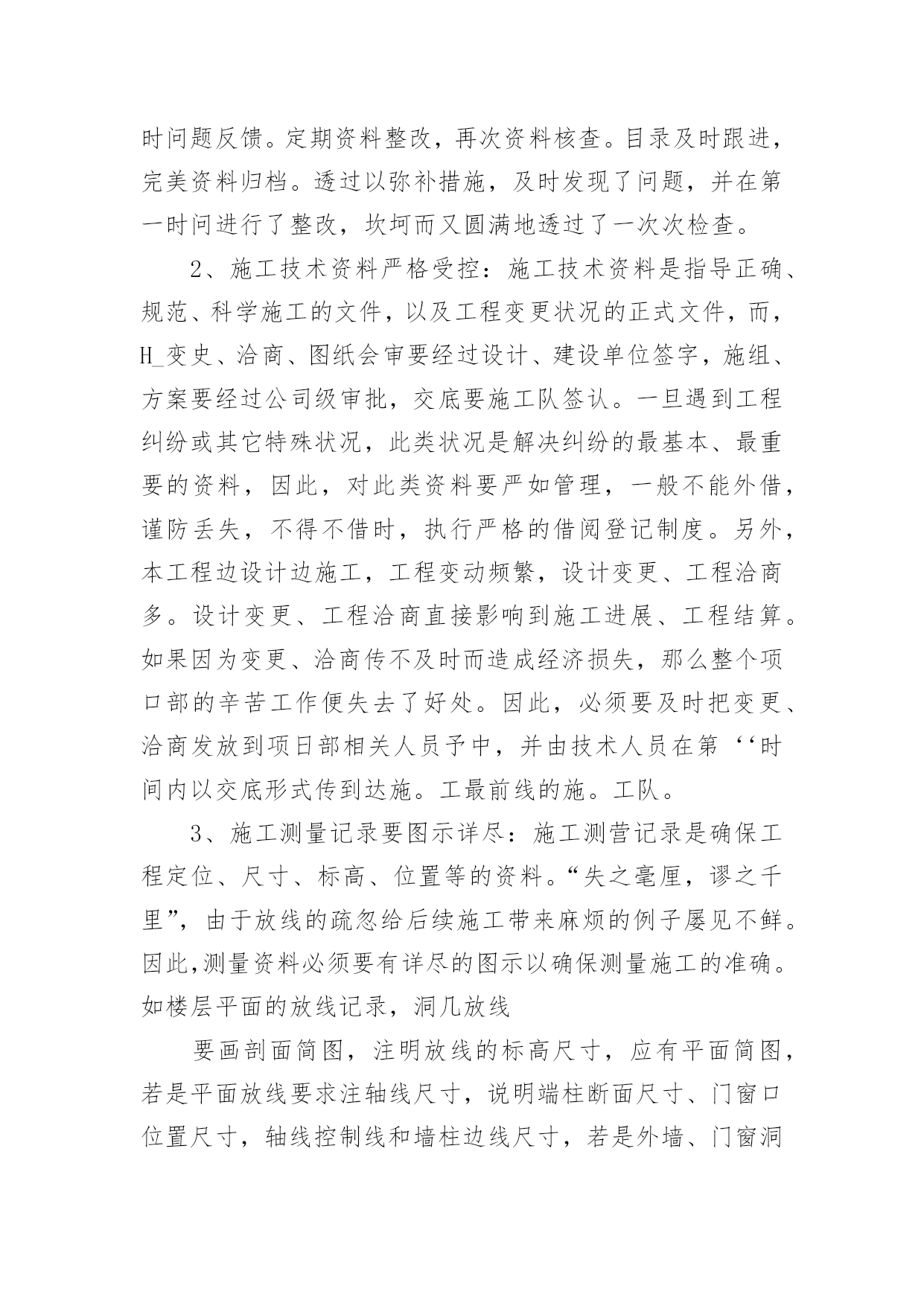 时问题反馈。定期资料整改，再次资料核查。目录及时跟进，完美资料归档。透过以弥补措施，及时发现了问题，并在第一时问进行了整改，坎坷而又圆满地透过了一次次检查。

2、施工技术资料严格受控：施工技术资料是指导正确、规范、科学施工的文件，以及工程变更状况的正式文件，而，H_变史、洽商、图纸会审要经过设计、建设单位签字，施组、方案要经过公司级审批，交底要施工队签认。一旦遇到工程纠纷或其它特殊状况，此类状况是解决纠纷的最基本、最重要的资料，因此，对此类资料要严如管理，一般不能外借，谨防丢失，不得不借时，执行严格的借阅登记制度。另外，本工程边设计边施工，工程变动频繁，设计变更、工程洽商多。设计变更、工程洽商直接影响到施工进展、工程结算。如果因为变更、洽商传不及时而造成经济损失，那么整个项口部的辛苦工作便失去了好处。因此，必须要及时把变更、洽商发放到项日部相关人员予中，并由技术人员在第‘‘时间内以交底形式传到达施。工最前线的施。工队。

3、施工测量记录要图示详尽：施工测营记录是确保工程定位、尺寸、标高、位置等的资料。“失之毫厘，谬之千里”，由于放线的疏忽给后续施工带来麻烦的例子屡见不鲜。因此,测量资料必须要有详尽的图示以确保测量施工的准确。如楼层平面的放线记录，洞几放线

要画剖面简图，注明放线的标高尺寸，应有平面简图，若是平面放线要求注轴线尺寸，说明端柱断面尺寸、门窗口位置尺寸，轴线控制线和墙柱边线尺寸，若是外墙、门窗洞